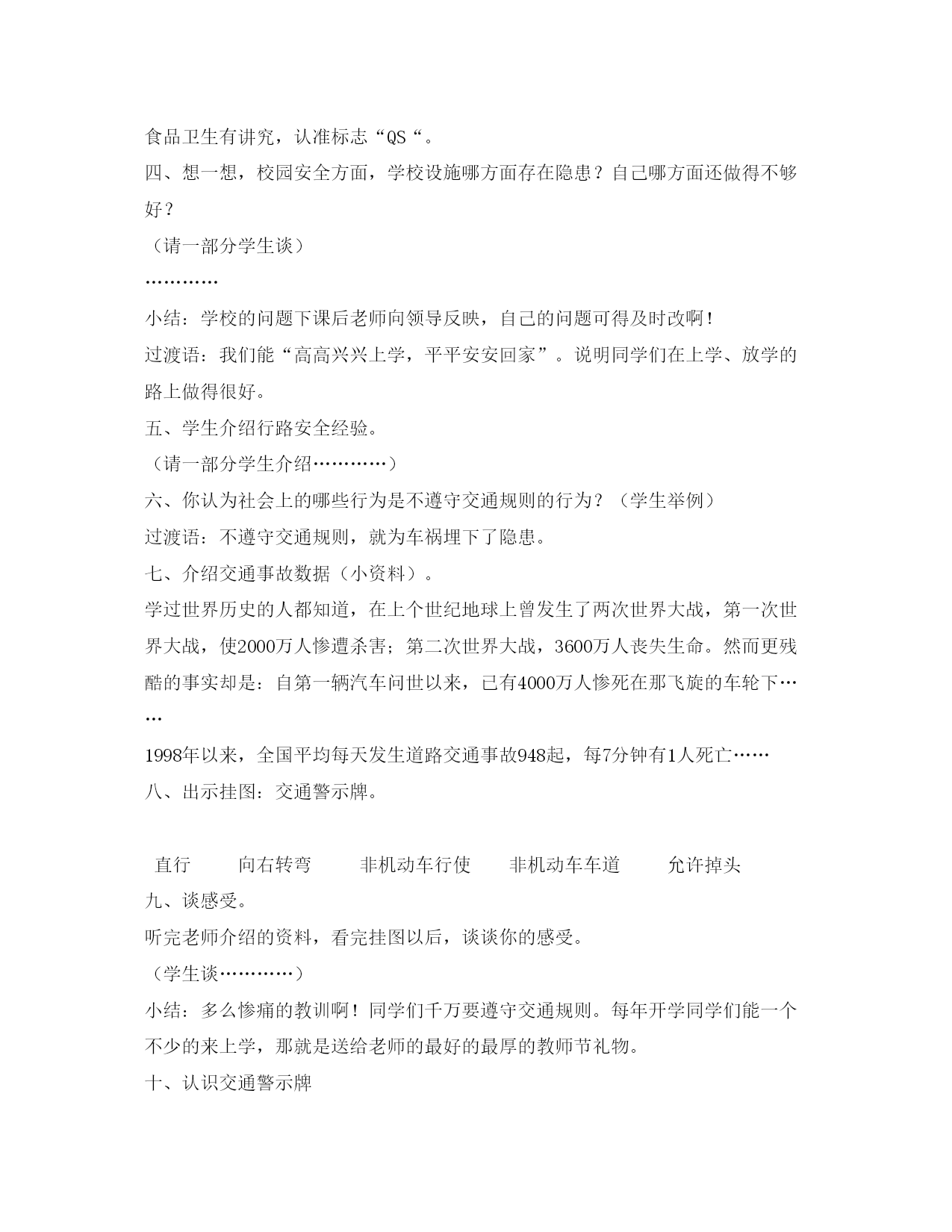 食品卫生有讲究，认准标志“QS“。
四、想一想，校园安全方面，学校设施哪方面存在隐患？自己哪方面还做得不够好？
（请一部分学生谈）
…………
小结：学校的问题下课后老师向领导反映，自己的问题可得及时改啊！
过渡语：我们能“高高兴兴上学，平平安安回家”。说明同学们在上学、放学的路上做得很好。
五、学生介绍行路安全经验。
（请一部分学生介绍…………）
六、你认为社会上的哪些行为是不遵守交通规则的行为？（学生举例）
过渡语：不遵守交通规则，就为车祸埋下了隐患。
七、介绍交通事故数据（小资料）。
学过世界历史的人都知道，在上个世纪地球上曾发生了两次世界大战，第一次世界大战，使2000万人惨遭杀害；第二次世界大战，3600万人丧失生命。然而更残酷的事实却是：自第一辆汽车问世以来，已有4000万人惨死在那飞旋的车轮下……
1998年以来，全国平均每天发生道路交通事故948起，每7分钟有1人死亡……
八、出示挂图：交通警示牌。

直行 向右转弯 非机动车行使 非机动车车道 允许掉头
九、谈感受。
听完老师介绍的资料，看完挂图以后，谈谈你的感受。
（学生谈…………）
小结：多么惨痛的教训啊！同学们千万要遵守交通规则。每年开学同学们能一个不少的来上学，那就是送给老师的最好的最厚的教师节礼物。
十、认识交通警示牌